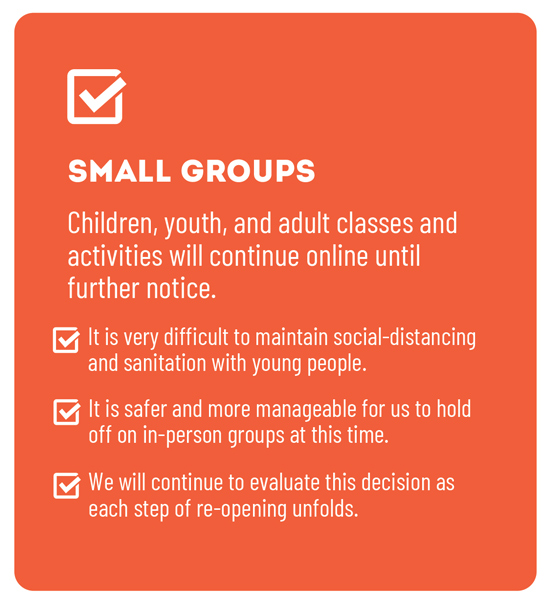 SMALL GROUPS

Children, youth, and adult classes and activities will continue online until further notice.

It is very difficult to maintain social-distancing and sanitation with young people.

It is safer and more manageable for us to hold off on in-person groups at this time.

We will continue to evaluate this decision as each step of re-opening unfolds.